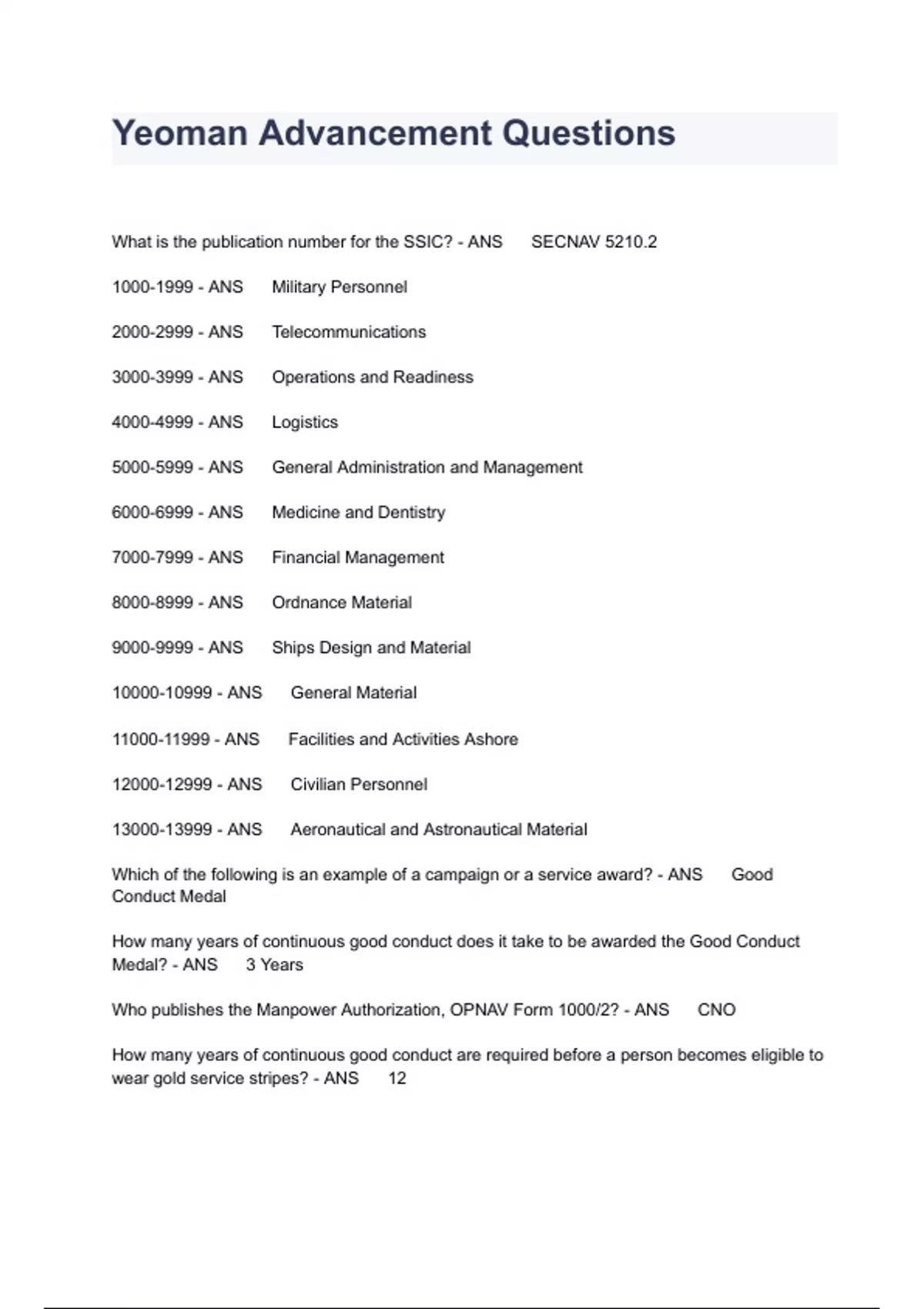 Yeoman Advancement Questions

What is the publication number for the SSIC? - ANS SECNAV 5210.2

1000-1999 - ANS Military Personnel

2000-2999 - ANS Telecommunications

3000-3999 - ANS Operations and Readiness

4000-4999 - ANS Logistics

5000-5999 - ANS General Administration and Management

6000-6999 - ANS Medicine and Dentistry

7000-7999 - ANS Financial Management

8000-8999 - ANS Ordnance Material

9000-9999 - ANS Ships Design and Material

10000-10999 - ANS General Material

11000-11999 - ANS Facilities and Activities Ashore

12000-12999 - ANS Civilian Personnel

13000-13999 - ANS Aeronautical and Astronautical Material

Which of the following is an example of a campaign or a service award? - ANS Good Conduct Medal

How many years of continuous good conduct does it take to be awarded the Good Conduct Medal? - ANS 3 Years

Who publishes the Manpower Authorization, OPNAV Form 1000/2? - ANS CNO

How many years of continuous good conduct are required before a person becomes eligible to wear gold service stripes? - ANS 12